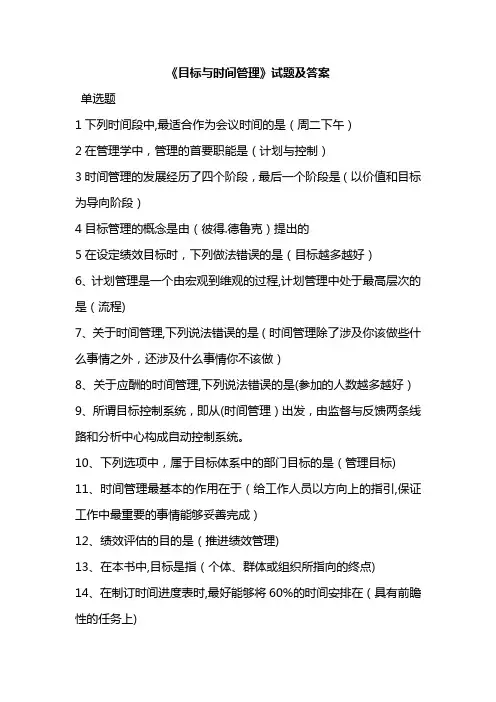 《目标与时间管理》试题及答案

单选题

1 下列时间段中,最适合作为会议时间的是（周二下午）

2 在管理学中，管理的首要职能是（计划与控制）

3 时间管理的发展经历了四个阶段，最后一个阶段是（以价值和目标为导向阶段）

4 目标管理的概念是由（彼得.德鲁克）提出的

5 在设定绩效目标时，下列做法错误的是（目标越多越好）

6、计划管理是一个由宏观到维观的过程,计划管理中处于最高层次的是（流程)

7、关于时间管理,下列说法错误的是（时间管理除了涉及你该做些什么事情之外，还涉及什么事情你不该做）

8、关于应酬的时间管理,下列说法错误的是(参加的人数越多越好）

9、所谓目标控制系统，即从(时间管理）出发，由监督与反馈两条线路和分析中心构成自动控制系统。

10、下列选项中，属于目标体系中的部门目标的是（管理目标)

11、时间管理最基本的作用在于（给工作人员以方向上的指引,保证工作中最重要的事情能够妥善完成）

12、绩效评估的目的是（推进绩效管理)

13、在本书中,目标是指（个体、群体或组织所指向的终点)

14、在制订时间进度表时,最好能够将 60%的时间安排在（具有前瞻性的任务上)